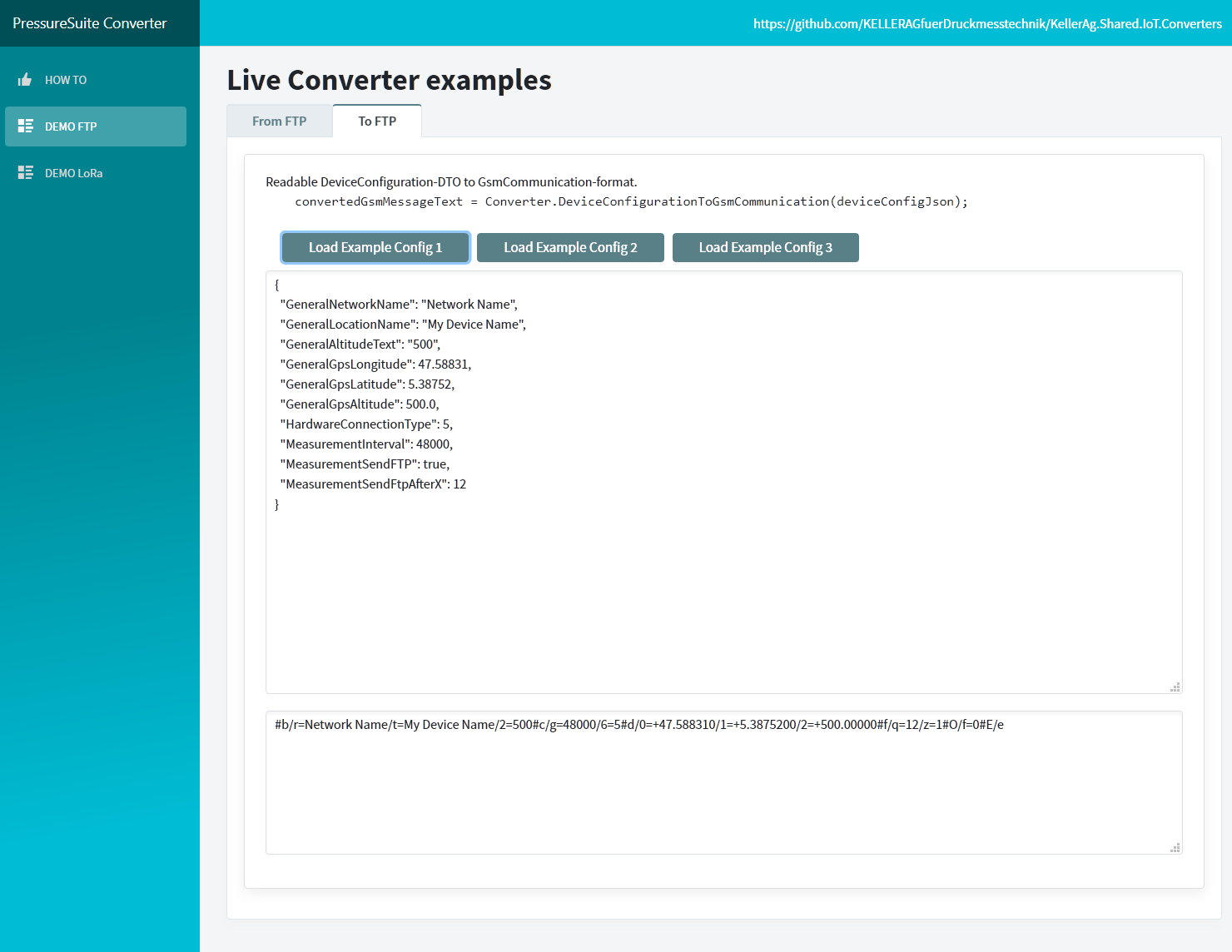 PressureSuite Converter

https://github.com/KELLERAGfuerDruckmesstechnik/KellerAg.Shared.IoT.Converters

HOW TO

DEMO FTP

DEMO LoRa

Live Converter examples

From FTP

To FTP

Readable DeviceConfiguration-DTO to GsmCommunication-format.

convertedGsmMessageText = Converter.DeviceConfigurationToGsmCommunication(deviceConfigJson);

Load Example Config 1

Load Example Config 2

Load Example Config 3

{
"GeneralNetworkName": "Network Name",
"GeneralLocationName": "My Device Name",
"GeneralAltitudeText": "500",
"GeneralGpsLongitude": 47.58831,
"GeneralGpsLatitude": 5.38752,
"GeneralGpsAltitude": 500.0,
"HardwareConnectionType": 5,
"MeasurementInterval": 48000,
"MeasurementSendFTP": true,
"MeasurementSendFtpAfterX": 12
}

#b/r=Network Name/t=My Device Name/2=500#c/g=48000/6=5#d/0=+47.588310/1=+5.3875200/2=+500.00000#f/q=12/z=1#O/f=0#E/e